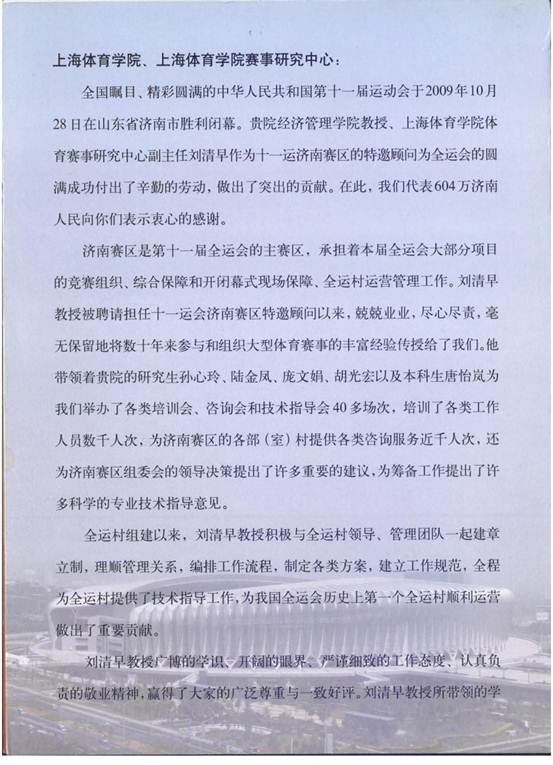 上海体育学院、上海体育学院赛事研究中心：

全国瞩目、精彩圆满的中华人民共和国第十一届运动会于2009年10月28日在山东省济南市胜利闭幕。贵院经济管理学院教授、上海体育学院体育赛事研究中心副主任刘清早作为十一运济南赛区的特邀顾问为全运会的圆满成功付出了辛勤的劳动，做出了突出的贡献。在此，我们代表604万济南人民向你们表示衷心的感谢。

济南赛区是第十一届全运会的主赛区，承担着本届全运会大部分项目的竞赛组织、综合保障和开闭幕式现场保障、全运村运营管理工作。刘清早教授被聘请担任十一运会济南赛区特邀顾问以来，兢兢业业，尽心尽责，毫无保留地将数十年来参与和组织大型体育赛事的丰富经验传授给了我们。他带领着贵院的研究生孙心玲、陆金凤、庞文娟、胡光宏以及本科生唐怡岚为我们举办了各类培训会、咨询会和技术指导会40多场次，培训了各类工作人员数千人次，为济南赛区的各部（室）村提供各类咨询服务近千人次，还为济南赛区组委会的领导决策提出了许多重要的建议，为筹备工作提出了许多科学的专业技术指导意见。

全运村组建以来，刘清早教授积极与全运村领导、管理团队一起建章立制，理顺管理关系，编排工作流程，制定各类方案，建立工作规范，全程为全运村提供了技术指导工作，为我国全运会历史上第一个全运村顺利运营做出了重要贡献。

刘清早教授广博的学识、开阔的眼界、严谨细致的工作态度、认真负责的敬业精神，赢得了大家的广泛尊重与一致好评。刘清早教授所带领的学